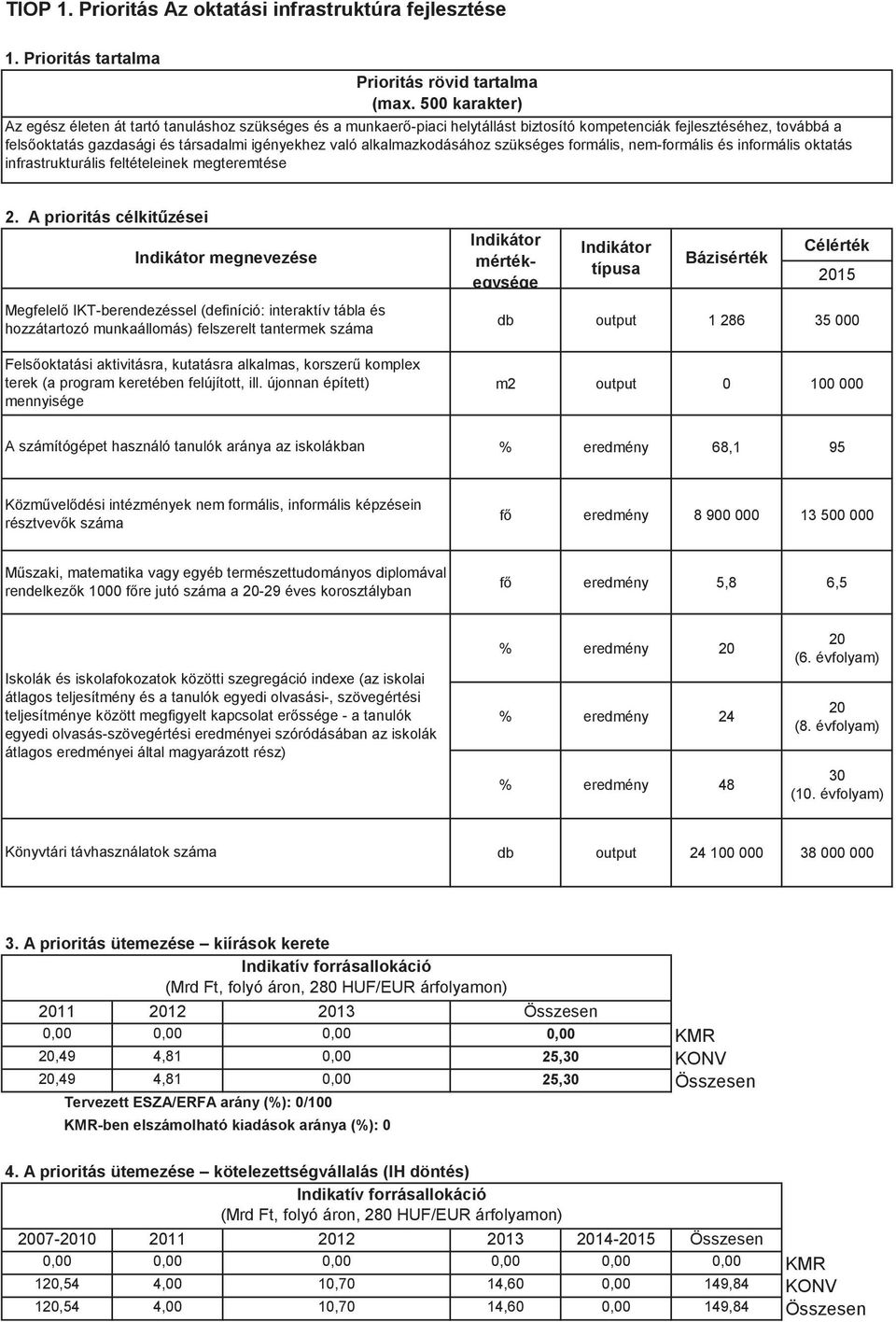 TIOP 1. Prioritás Az oktatási infrastruktúra fejlesztése

1. Prioritás tartalma

Prioritás rövid tartalma (max. 500 karakter)

Az egész életen át tartó tanuláshoz szükséges és a munkaerő-piaci helytállást biztosító kompetenciák fejlesztéséhez, továbbá a felsőoktatás gazdasági és társadalmi igényekhez való alkalmazkodásához szükséges formális, nem-formális és informális oktatás infrastrukturális feltételeinek megteremtése

2. A prioritás célkitűzései

| Indikátor megnevezése | Indikátor mérték-egysége | Indikátor típusa | Bázisérték | Célérték 2015 |
|---|---|---|---|---|
| Megfelelő IKT-berendezéssel (definíció: interaktív tábla és hozzátartozó munkaállomás) felszerelt tantermek száma | db | output | 1 286 | 35 000 |
| Felsőoktatási aktivitásra, kutatásra alkalmas, korszerű komplex terek (a program keretében felújított, ill. újonnan épített) mennyisége | m2 | output | 0 | 100 000 |
| A számítógépet használó tanulók aránya az iskolákban | % | eredmény | 68,1 | 95 |
| Közművelődési intézmények nem formális, informális képzésein résztvevők száma | fő | eredmény | 8 900 000 | 13 500 000 |
| Műszaki, matematika vagy egyéb természettudományos diplomával rendelkezők 1000 főre jutó száma a 20-29 éves korosztályban | fő | eredmény | 5,8 | 6,5 |
| Iskolák és iskolafokozatok közötti szegregáció indexe (az iskolai átlagos teljesítmény és a tanulók egyedi olvasási-, szövegértési teljesítménye között megfigyelt kapcsolat erőssége - a tanulók egyedi olvasás-szövegértési eredményei szóródásában az iskolák átlagos eredményei által magyarázott rész) | % | eredmény | 20 | 20 (6. évfolyam) |
| | % | eredmény | 24 | 20 (8. évfolyam) |
| | % | eredmény | 48 | 30 (10. évfolyam) |
| Könyvtári távhasználatok száma | db | output | 24 100 000 | 38 000 000 |

3. A prioritás ütemezése – kiírások kerete

Indikatív forrásallokáció
(Mrd Ft, folyó áron, 280 HUF/EUR árfolyamon)

| 2011 | 2012 | 2013 | Összesen | |
|---|---|---|---|---|
| 0,00 | 0,00 | 0,00 | 0,00 | KMR |
| 20,49 | 4,81 | 0,00 | 25,30 | KONV |
| 20,49 | 4,81 | 0,00 | 25,30 | Összesen |

Tervezett ESZA/ERFA arány (%): 0/100
KMR-ben elszámolható kiadások aránya (%): 0

4. A prioritás ütemezése – kötelezettségvállalás (IH döntés)

Indikatív forrásallokáció
(Mrd Ft, folyó áron, 280 HUF/EUR árfolyamon)

| 2007-2010 | 2011 | 2012 | 2013 | 2014-2015 | Összesen | |
|---|---|---|---|---|---|---|
| 0,00 | 0,00 | 0,00 | 0,00 | 0,00 | 0,00 | KMR |
| 120,54 | 4,00 | 10,70 | 14,60 | 0,00 | 149,84 | KONV |
| 120,54 | 4,00 | 10,70 | 14,60 | 0,00 | 149,84 | Összesen |